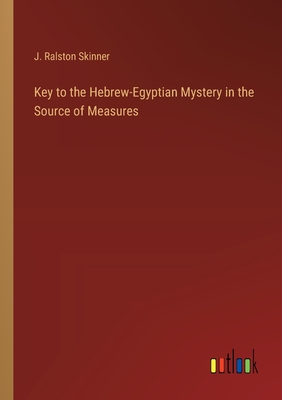 J. Ralston Skinner

Key to the Hebrew-Egyptian Mystery in the Source of Measures

outlook